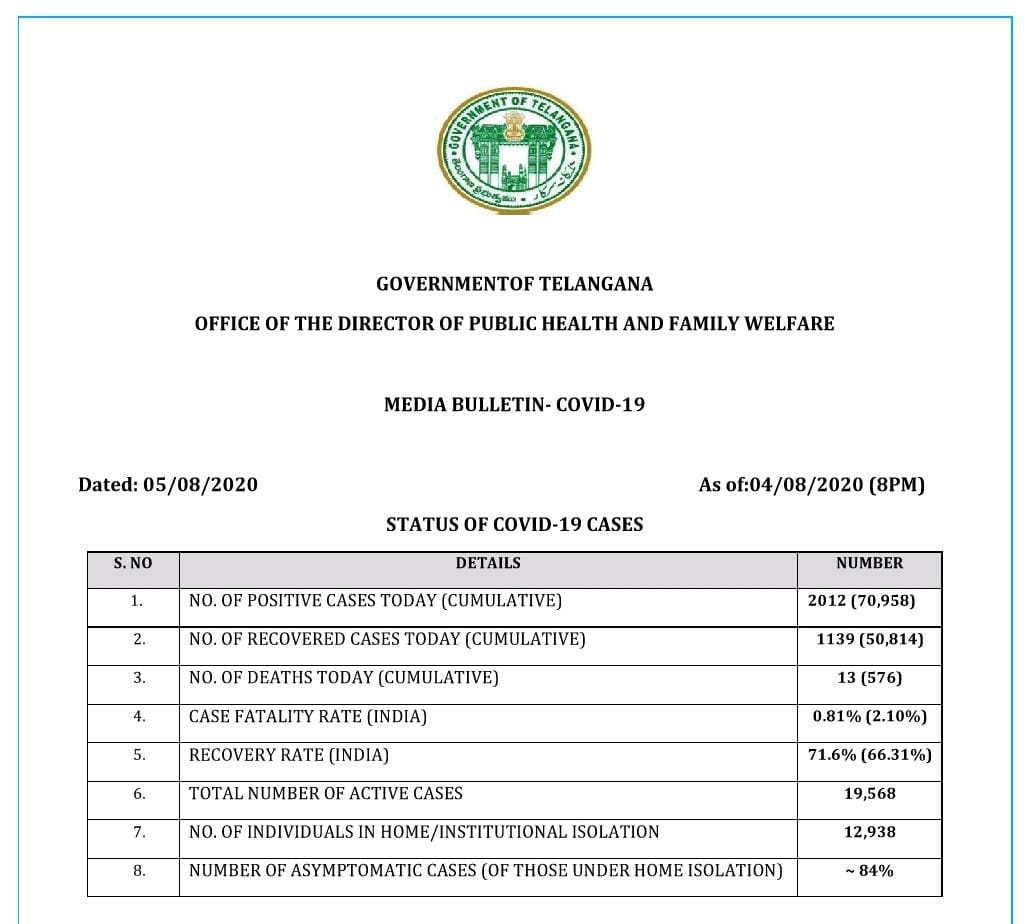 GOVERNMENT OF TELANGANA
తెలంగాణ ప్రభుత్వము

GOVERNMENTOF TELANGANA

OFFICE OF THE DIRECTOR OF PUBLIC HEALTH AND FAMILY WELFARE

MEDIA BULLETIN- COVID-19

Dated: 05/08/2020

As of:04/08/2020 (8PM)

STATUS OF COVID-19 CASES

| S. NO | DETAILS | NUMBER |
|---|---|---|
| 1. | NO. OF POSITIVE CASES TODAY (CUMULATIVE) | 2012 (70,958) |
| 2. | NO. OF RECOVERED CASES TODAY (CUMULATIVE) | 1139 (50,814) |
| 3. | NO. OF DEATHS TODAY (CUMULATIVE) | 13 (576) |
| 4. | CASE FATALITY RATE (INDIA) | 0.81% (2.10%) |
| 5. | RECOVERY RATE (INDIA) | 71.6% (66.31%) |
| 6. | TOTAL NUMBER OF ACTIVE CASES | 19,568 |
| 7. | NO. OF INDIVIDUALS IN HOME/INSTITUTIONAL ISOLATION | 12,938 |
| 8. | NUMBER OF ASYMPTOMATIC CASES (OF THOSE UNDER HOME ISOLATION) | ~ 84% |